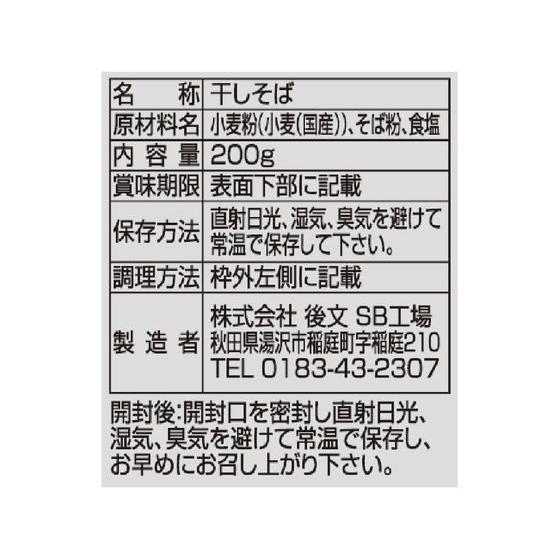 | 名　称 | 干しそば |
|---|---|
| 原材料名 | 小麦粉(小麦(国産))、そば粉、食塩 |
| 内容量 | 200g |
| 賞味期限 | 表面下部に記載 |
| 保存方法 | 直射日光、湿気、臭気を避けて常温で保存して下さい。 |
| 調理方法 | 枠外左側に記載 |
| 製造者 | 株式会社 後文 SB工場 秋田県湯沢市稲庭町字稲庭210 TEL 0183-43-2307 |

開封後:開封口を密封し直射日光、湿気、臭気を避けて常温で保存し、お早めにお召し上がり下さい。